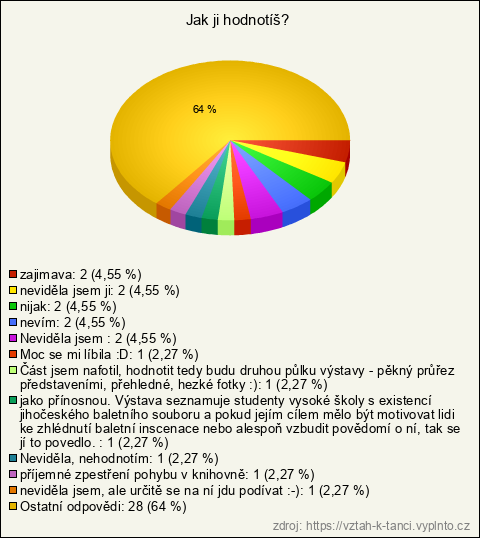 Jak ji hodnotíš?

64 %

zajimava: 2 (4,55 %)
neviděla jsem ji: 2 (4,55 %)
nijak: 2 (4,55 %)
nevím: 2 (4,55 %)
Neviděla jsem : 2 (4,55 %)
Moc se mi líbila :D: 1 (2,27 %)
Část jsem nafotil, hodnotit tedy budu druhou půlku výstavy - pěkný průřez představeními, přehledné, hezké fotky :): 1 (2,27 %)
jako přínosnou. Výstava seznamuje studenty vysoké školy s existencí jihočeského baletního souboru a pokud jejím cílem mělo být motivovat lidi ke zhlédnutí baletní inscenace nebo alespoň vzbudit povědomí o ní, tak se jí to povedlo. : 1 (2,27 %)
Neviděla, nehodnotím: 1 (2,27 %)
příjemné zpestření pohybu v knihovně: 1 (2,27 %)
neviděla jsem, ale určitě se na ní jdu podívat :-): 1 (2,27 %)
Ostatní odpovědi: 28 (64 %)

zdroj: https://vztah-k-tanci.vyplnto.cz